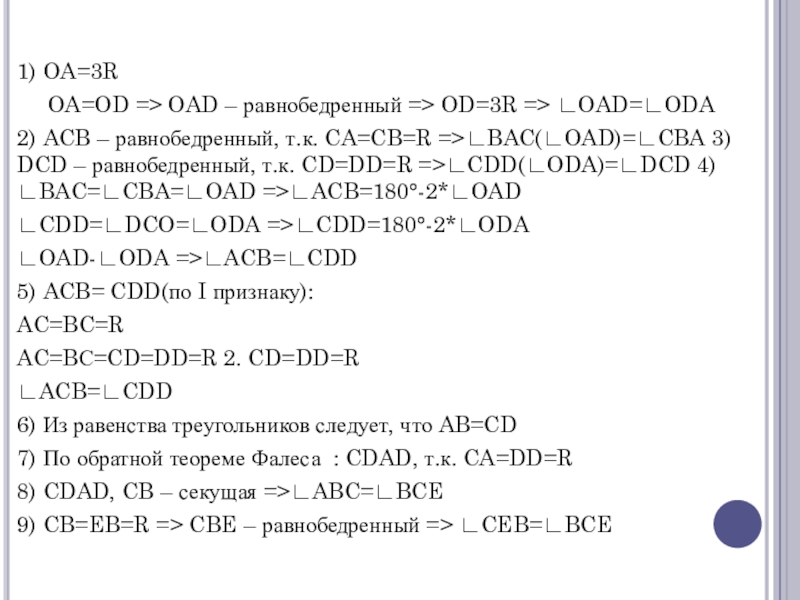 1) OA=3R

OA=OD => OAD – равнобедренный => OD=3R => ∟OAD=∟ODA

2) ACB – равнобедренный, т.к. CA=CB=R =>∟BAC(∟OAD)=∟CBA 3) DCD – равнобедренный, т.к. CD=DD=R =>∟CDD(∟ODA)=∟DCD 4) ∟BAC=∟CBA=∟OAD =>∟ACB=180°-2*∟OAD

∟CDD=∟DCO=∟ODA =>∟CDD=180°-2*∟ODA

∟OAD-∟ODA =>∟ACB=∟CDD

5) ACB= CDD(по I признаку):

AC=BC=R

AC=BC=CD=DD=R 2. CD=DD=R

∟ACB=∟CDD

6) Из равенства треугольников следует, что AB=CD

7) По обратной теореме Фалеса : CDAD, т.к. CA=DD=R

8) CDAD, CB – секущая =>∟ABC=∟BCE

9) CB=EB=R => CBE – равнобедренный => ∟CEB=∟BCE